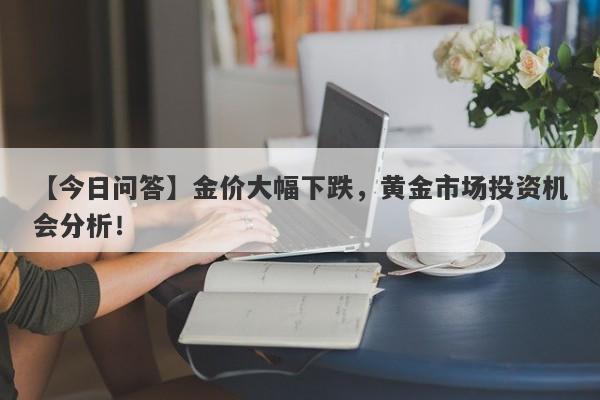 【今日问答】金价大幅下跌，黄金市场投资机会分析！